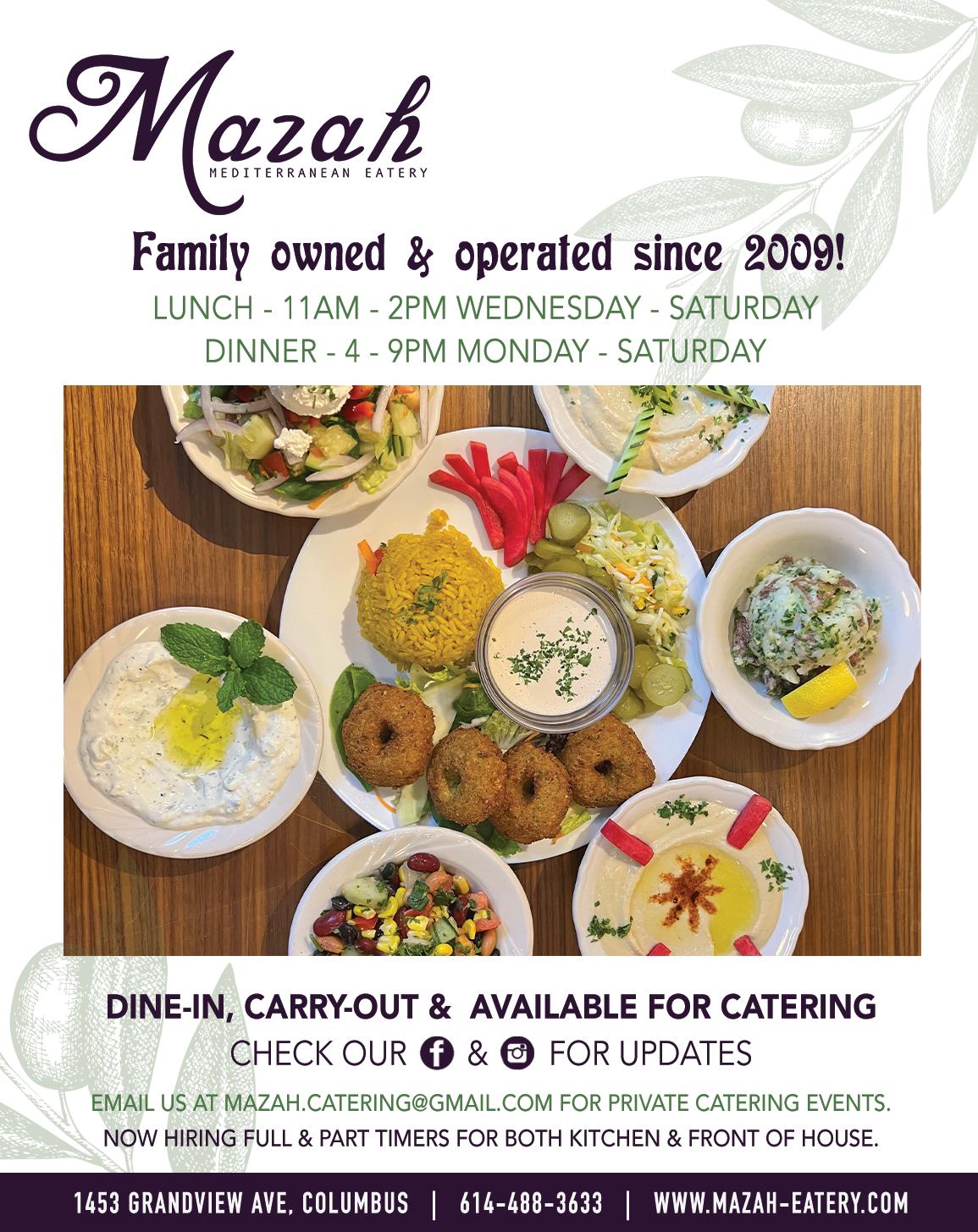 Mazah
MEDITERRANEAN EATERY

Family owned & operated since 2009!
LUNCH - 11AM - 2PM WEDNESDAY - SATURDAY
DINNER - 4 - 9PM MONDAY - SATURDAY

DINE-IN, CARRY-OUT & AVAILABLE FOR CATERING
CHECK OUR & FOR UPDATES

EMAIL US AT MAZAH.CATERING@GMAIL.COM FOR PRIVATE CATERING EVENTS.
NOW HIRING FULL & PART TIMERS FOR BOTH KITCHEN & FRONT OF HOUSE.

1453 GRANDVIEW AVE, COLUMBUS | 614-488-3633 | WWW.MAZAH-EATERY.COM